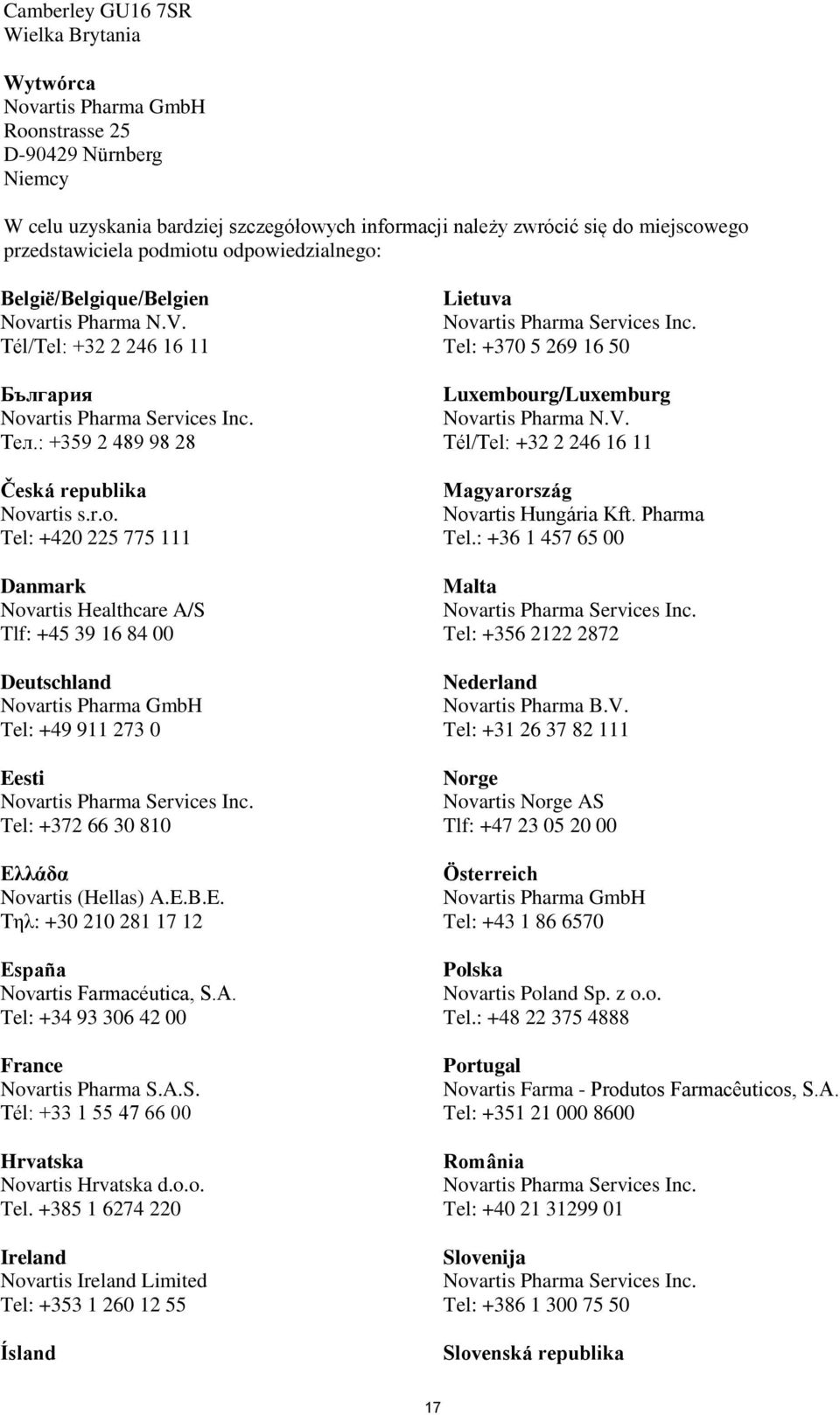 Camberley GU16 7SR
Wielka Brytania

Wytwórca
Novartis Pharma GmbH
Roonstrasse 25
D-90429 Nürnberg
Niemcy

W celu uzyskania bardziej szczegółowych informacji należy zwrócić się do miejscowego przedstawiciela podmiotu odpowiedzialnego:

België/Belgique/Belgien
Novartis Pharma N.V.
Tél/Tel: +32 2 246 16 11

България
Novartis Pharma Services Inc.
Тел.: +359 2 489 98 28

Česká republika
Novartis s.r.o.
Tel: +420 225 775 111

Danmark
Novartis Healthcare A/S
Tlf: +45 39 16 84 00

Deutschland
Novartis Pharma GmbH
Tel: +49 911 273 0

Eesti
Novartis Pharma Services Inc.
Tel: +372 66 30 810

Ελλάδα
Novartis (Hellas) A.E.B.E.
Τηλ: +30 210 281 17 12

España
Novartis Farmacéutica, S.A.
Tel: +34 93 306 42 00

France
Novartis Pharma S.A.S.
Tél: +33 1 55 47 66 00

Hrvatska
Novartis Hrvatska d.o.o.
Tel. +385 1 6274 220

Ireland
Novartis Ireland Limited
Tel: +353 1 260 12 55

Ísland

Lietuva
Novartis Pharma Services Inc.
Tel: +370 5 269 16 50

Luxembourg/Luxemburg
Novartis Pharma N.V.
Tél/Tel: +32 2 246 16 11

Magyarország
Novartis Hungária Kft. Pharma
Tel.: +36 1 457 65 00

Malta
Novartis Pharma Services Inc.
Tel: +356 2122 2872

Nederland
Novartis Pharma B.V.
Tel: +31 26 37 82 111

Norge
Novartis Norge AS
Tlf: +47 23 05 20 00

Österreich
Novartis Pharma GmbH
Tel: +43 1 86 6570

Polska
Novartis Poland Sp. z o.o.
Tel.: +48 22 375 4888

Portugal
Novartis Farma - Produtos Farmacêuticos, S.A.
Tel: +351 21 000 8600

România
Novartis Pharma Services Inc.
Tel: +40 21 31299 01

Slovenija
Novartis Pharma Services Inc.
Tel: +386 1 300 75 50

Slovenská republika

17